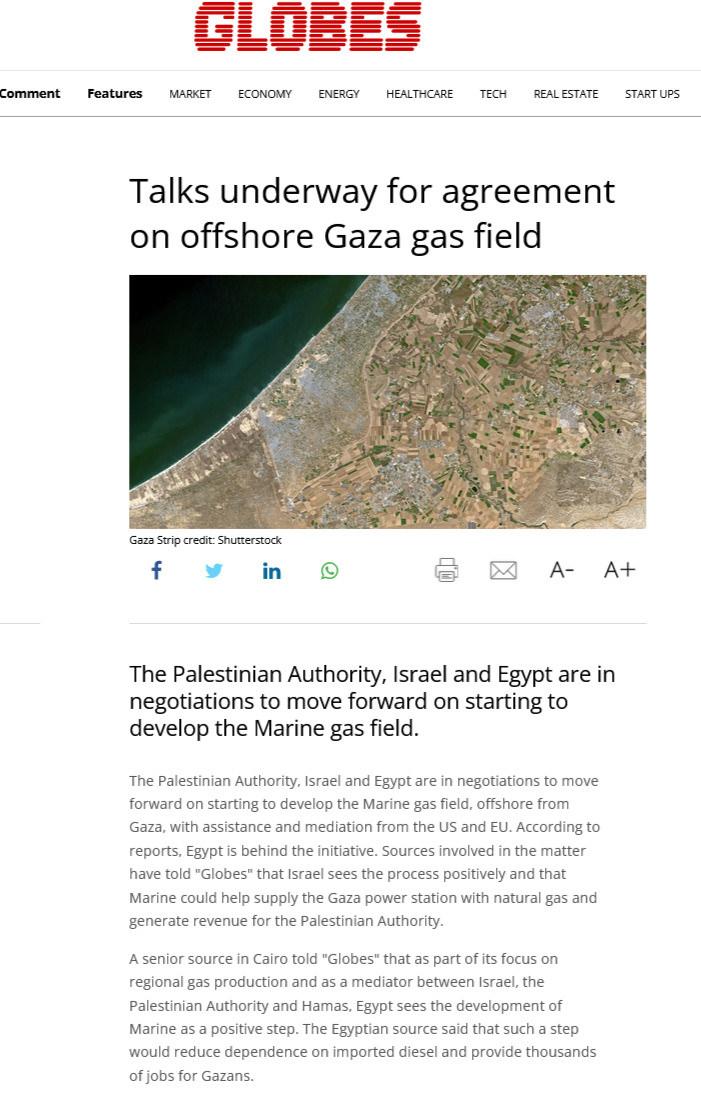 GLOBES

Comment Features MARKET ECONOMY ENERGY HEALTHCARE TECH REAL ESTATE START UPS

Talks underway for agreement on offshore Gaza gas field

Gaza Strip credit: Shutterstock

A- A+

The Palestinian Authority, Israel and Egypt are in negotiations to move forward on starting to develop the Marine gas field.

The Palestinian Authority, Israel and Egypt are in negotiations to move forward on starting to develop the Marine gas field, offshore from Gaza, with assistance and mediation from the US and EU. According to reports, Egypt is behind the initiative. Sources involved in the matter have told "Globes" that Israel sees the process positively and that Marine could help supply the Gaza power station with natural gas and generate revenue for the Palestinian Authority.

A senior source in Cairo told "Globes" that as part of its focus on regional gas production and as a mediator between Israel, the Palestinian Authority and Hamas, Egypt sees the development of Marine as a positive step. The Egyptian source said that such a step would reduce dependence on imported diesel and provide thousands of jobs for Gazans.